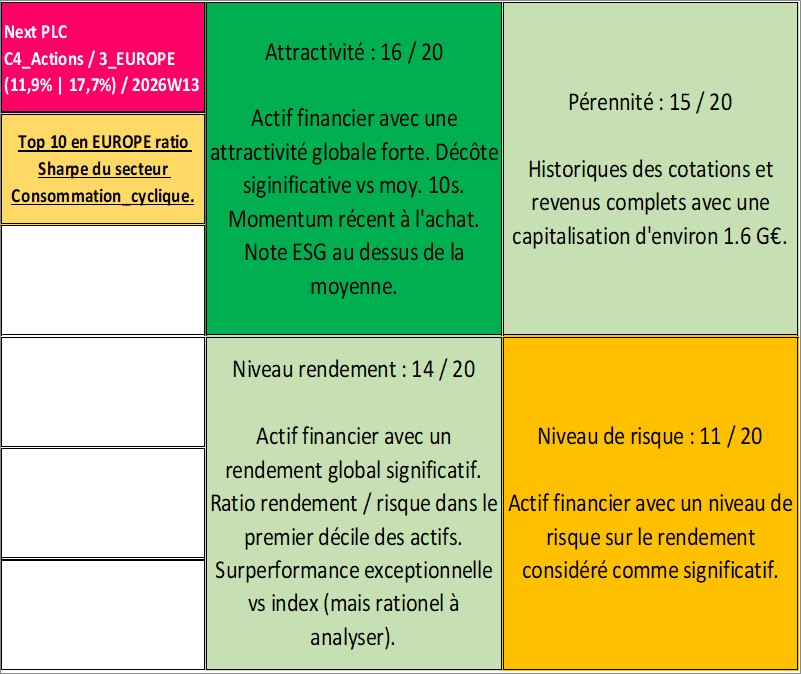 Next PLC
C4_Actions / 3_EUROPE
(11,9% | 17,7%) / 2026W13

Top 10 en EUROPE ratio Sharpe du secteur Consommation_cyclique.

Attractivité : 16 / 20

Actif financier avec une attractivité globale forte. Décôte siginificative vs moy. 10s. Momentum récent à l'achat. Note ESG au dessus de la moyenne.

Pérennité : 15 / 20

Historiques des cotations et revenus complets avec une capitalisation d'environ 1.6 G€.

Niveau rendement : 14 / 20

Actif financier avec un rendement global significatif. Ratio rendement / risque dans le premier décile des actifs. Surperformance exceptionnelle vs index (mais rationel à analyser).

Niveau de risque : 11 / 20

Actif financier avec un niveau de risque sur le rendement considéré comme significatif.